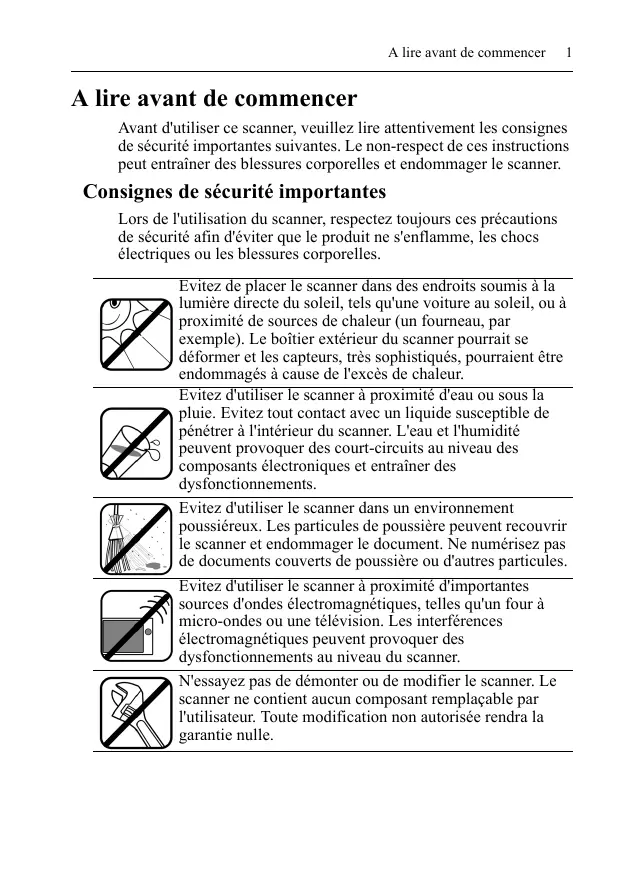 A lire avant de commencer 1

A lire avant de commencer

Avant d'utiliser ce scanner, veuillez lire attentivement les consignes de sécurité importantes suivantes. Le non-respect de ces instructions peut entraîner des blessures corporelles et endommager le scanner.

Consignes de sécurité importantes

Lors de l'utilisation du scanner, respectez toujours ces précautions de sécurité afin d'éviter que le produit ne s'enflamme, les chocs électriques ou les blessures corporelles.

Evitez de placer le scanner dans des endroits soumis à la lumière directe du soleil, tels qu'une voiture au soleil, ou à proximité de sources de chaleur (un fourneau, par exemple). Le boîtier extérieur du scanner pourrait se déformer et les capteurs, très sophistiqués, pourraient être endommagés à cause de l'excès de chaleur.

Evitez d'utiliser le scanner à proximité d'eau ou sous la pluie. Evitez tout contact avec un liquide susceptible de pénétrer à l'intérieur du scanner. L'eau et l'humidité peuvent provoquer des court-circuits au niveau des composants électroniques et entraîner des dysfonctionnements.

Evitez d'utiliser le scanner dans un environnement poussiéreux. Les particules de poussière peuvent recouvrir le scanner et endommager le document. Ne numérisez pas de documents couverts de poussière ou d'autres particules.

Evitez d'utiliser le scanner à proximité d'importantes sources d'ondes électromagnétiques, telles qu'un four à micro-ondes ou une télévision. Les interférences électromagnétiques peuvent provoquer des dysfonctionnements au niveau du scanner.

N'essayez pas de démonter ou de modifier le scanner. Le scanner ne contient aucun composant remplaçable par l'utilisateur. Toute modification non autorisée rendra la garantie nulle.